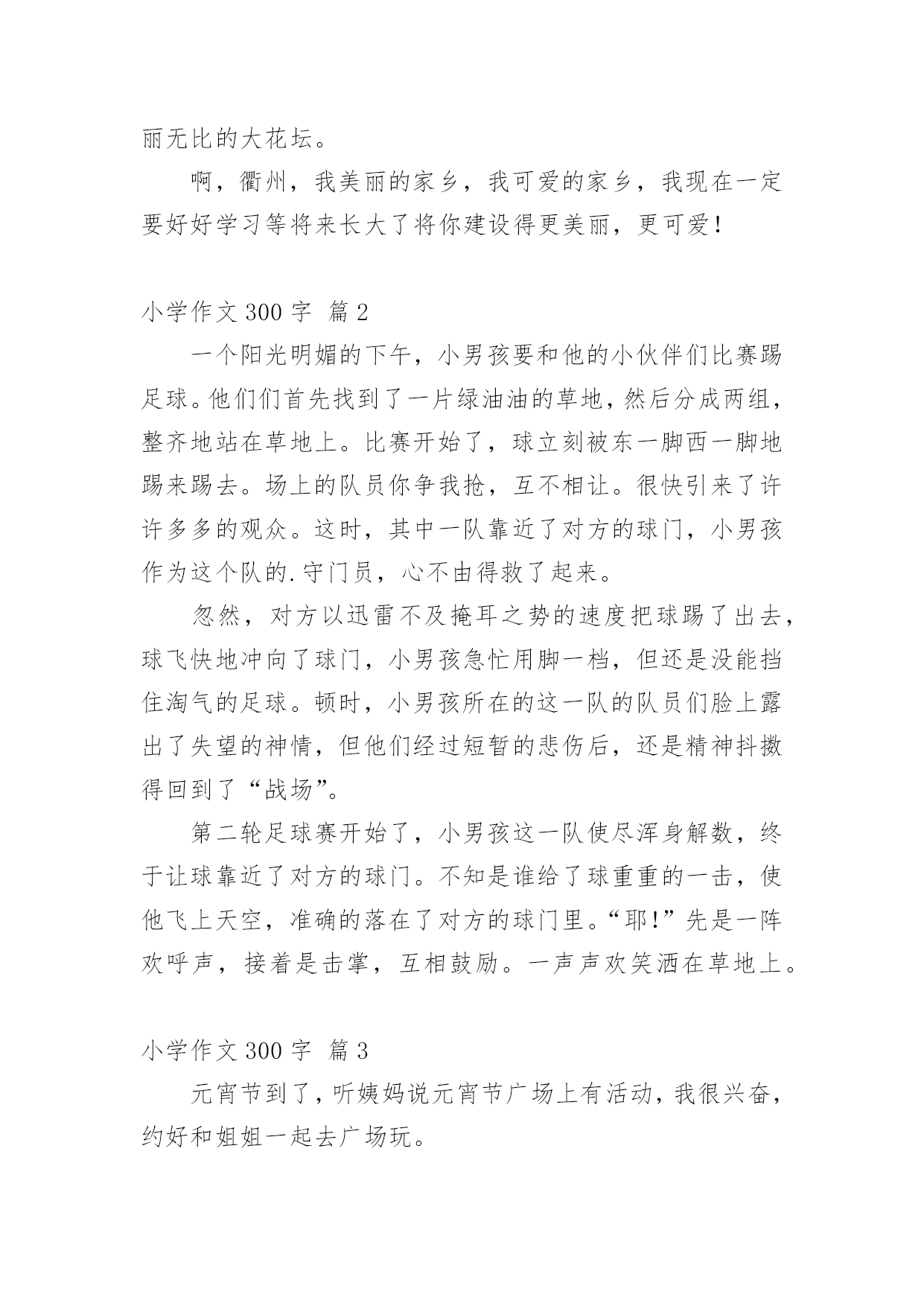 丽无比的大花坛。

啊，衢州，我美丽的家乡，我可爱的家乡，我现在一定要好好学习等将来长大了将你建设得更美丽，更可爱！

小学作文 300 字 篇 2

一个阳光明媚的下午，小男孩要和他的小伙伴们比赛踢足球。他们们首先找到了一片绿油油的草地，然后分成两组，整齐地站在草地上。比赛开始了，球立刻被东一脚西一脚地踢来踢去。场上的队员你争我抢，互不相让。很快引来了许许多多的观众。这时，其中一队靠近了对方的球门，小男孩作为这个队的.守门员，心不由得救了起来。

忽然，对方以迅雷不及掩耳之势的速度把球踢了出去，球飞快地冲向了球门，小男孩急忙用脚一档，但还是没能挡住淘气的足球。顿时，小男孩所在的这一队的队员们脸上露出了失望的神情，但他们经过短暂的悲伤后，还是精神抖擞得回到了“战场”。

第二轮足球赛开始了，小男孩这一队使尽浑身解数，终于让球靠近了对方的球门。不知是谁给了球重重的一击，使他飞上天空，准确的落在了对方的球门里。“耶！”先是一阵欢呼声，接着是击掌，互相鼓励。一声声欢笑洒在草地上。

小学作文 300 字 篇 3

元宵节到了，听姨妈说元宵节广场上有活动，我很兴奋，约好和姐姐一起去广场玩。